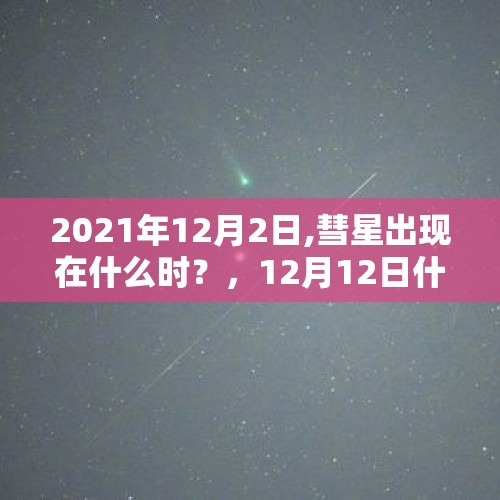 2021年12月2日,彗星出现在什么时？，12月12日什